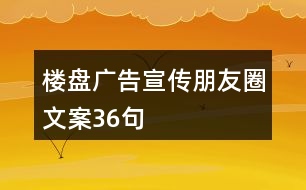 楼盘广告宣传朋友圈文案36句